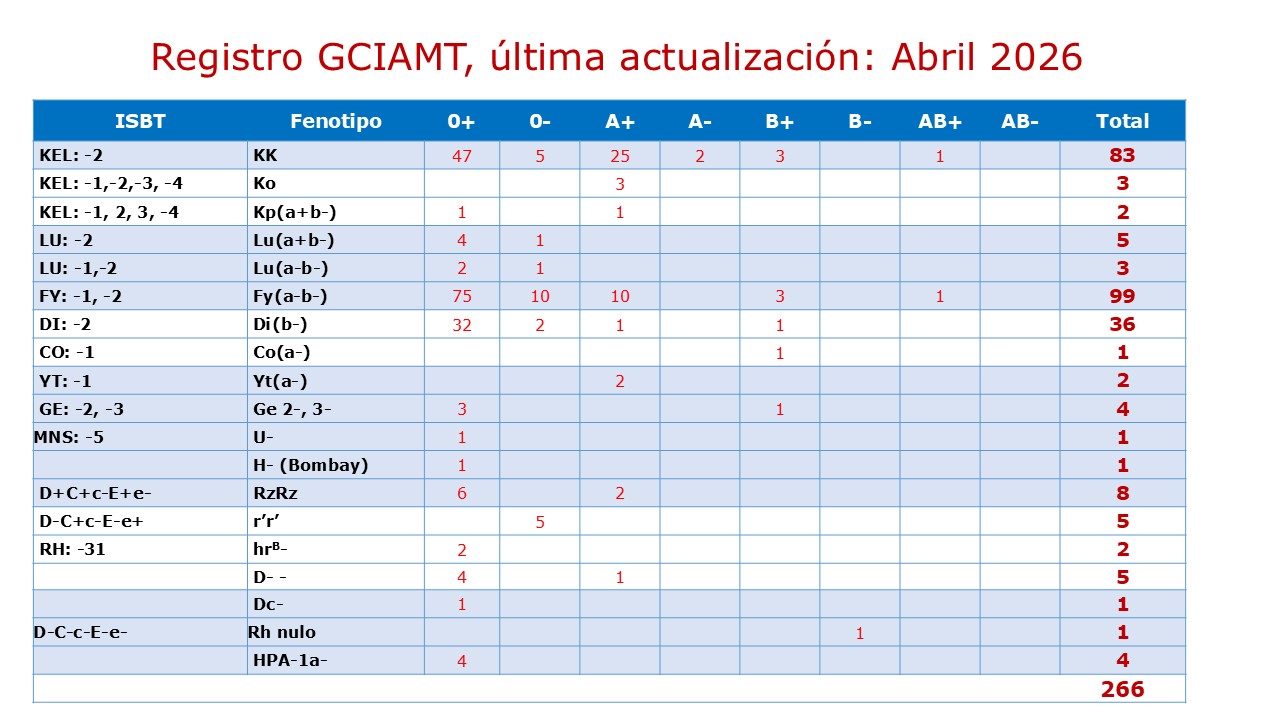 Registro GCIAMT, última actualización: Abril 2026

| ISBT | Fenotipo | 0+ | 0- | A+ | A- | B+ | B- | AB+ | AB- | Total |
|---|---|---|---|---|---|---|---|---|---|---|
| KEL: -2 | KK | 47 | 5 | 25 | 2 | 3 |  | 1 |  | 83 |
| KEL: -1,-2,-3, -4 | Ko |  |  | 3 |  |  |  |  |  | 3 |
| KEL: -1, 2, 3, -4 | Kp(a+b-) | 1 |  | 1 |  |  |  |  |  | 2 |
| LU: -2 | Lu(a+b-) | 4 | 1 |  |  |  |  |  |  | 5 |
| LU: -1,-2 | Lu(a-b-) | 2 | 1 |  |  |  |  |  |  | 3 |
| FY: -1, -2 | Fy(a-b-) | 75 | 10 | 10 |  | 3 |  | 1 |  | 99 |
| DI: -2 | Di(b-) | 32 | 2 | 1 |  | 1 |  |  |  | 36 |
| CO: -1 | Co(a-) |  |  |  |  | 1 |  |  |  | 1 |
| YT: -1 | Yt(a-) |  |  | 2 |  |  |  |  |  | 2 |
| GE: -2, -3 | Ge 2-, 3- | 3 |  |  |  | 1 |  |  |  | 4 |
| MNS: -5 | U- | 1 |  |  |  |  |  |  |  | 1 |
|  | H- (Bombay) | 1 |  |  |  |  |  |  |  | 1 |
| D+C+c-E+e- | RzRz | 6 |  | 2 |  |  |  |  |  | 8 |
| D-C+c-E-e+ | r'r' |  | 5 |  |  |  |  |  |  | 5 |
| RH: -31 | $hr^{B}$- | 2 |  |  |  |  |  |  |  | 2 |
|  | D- - | 4 |  | 1 |  |  |  |  |  | 5 |
|  | Dc- | 1 |  |  |  |  |  |  |  | 1 |
| D-C-c-E-e- | Rh nulo |  |  |  |  |  | 1 |  |  | 1 |
|  | HPA-1a- | 4 |  |  |  |  |  |  |  | 4 |
|  |  |  |  |  |  |  |  |  |  | 266 |